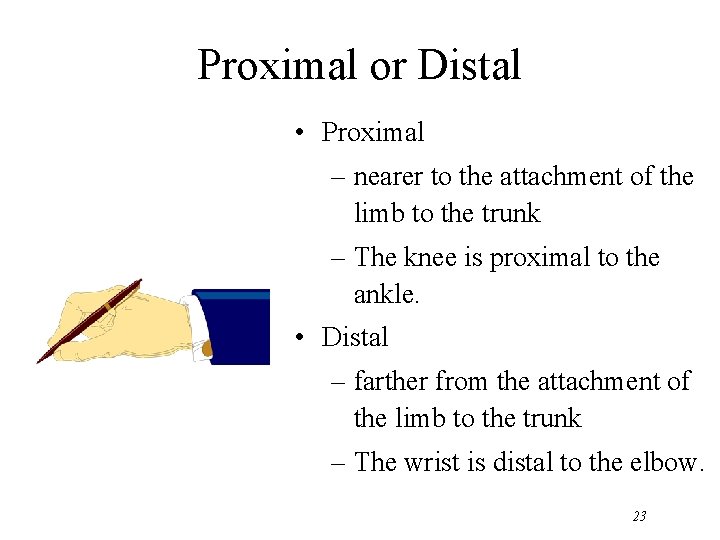 Proximal or Distal

• Proximal
– nearer to the attachment of the limb to the trunk
– The knee is proximal to the ankle.
• Distal
– farther from the attachment of the limb to the trunk
– The wrist is distal to the elbow.

23